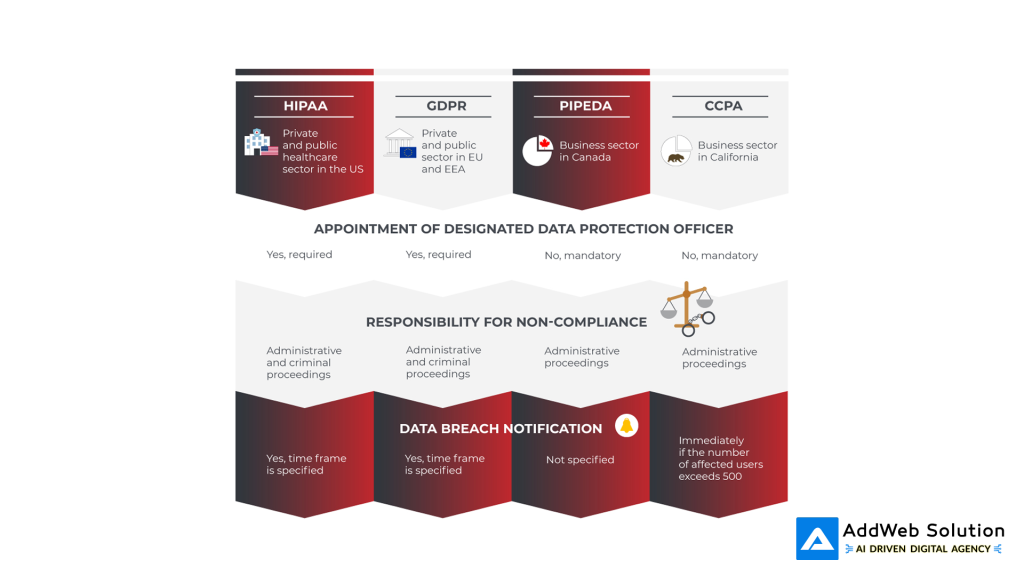 HIPAA

Private and public healthcare sector in the US

GDPR

Private and public sector in EU and EEA

PIPEDA

Business sector in Canada

CCPA

Business sector in California

APPOINTMENT OF DESIGNATED DATA PROTECTION OFFICER

Yes, required

Yes, required

No, mandatory

No, mandatory

RESPONSIBILITY FOR NON-COMPLIANCE

Administrative and criminal proceedings

Administrative and criminal proceedings

Administrative proceedings

Administrative proceedings

DATA BREACH NOTIFICATION

Yes, time frame is specified

Yes, time frame is specified

Not specified

Immediately if the number of affected users exceeds 500

AddWeb Solution
AI DRIVEN DIGITAL AGENCY